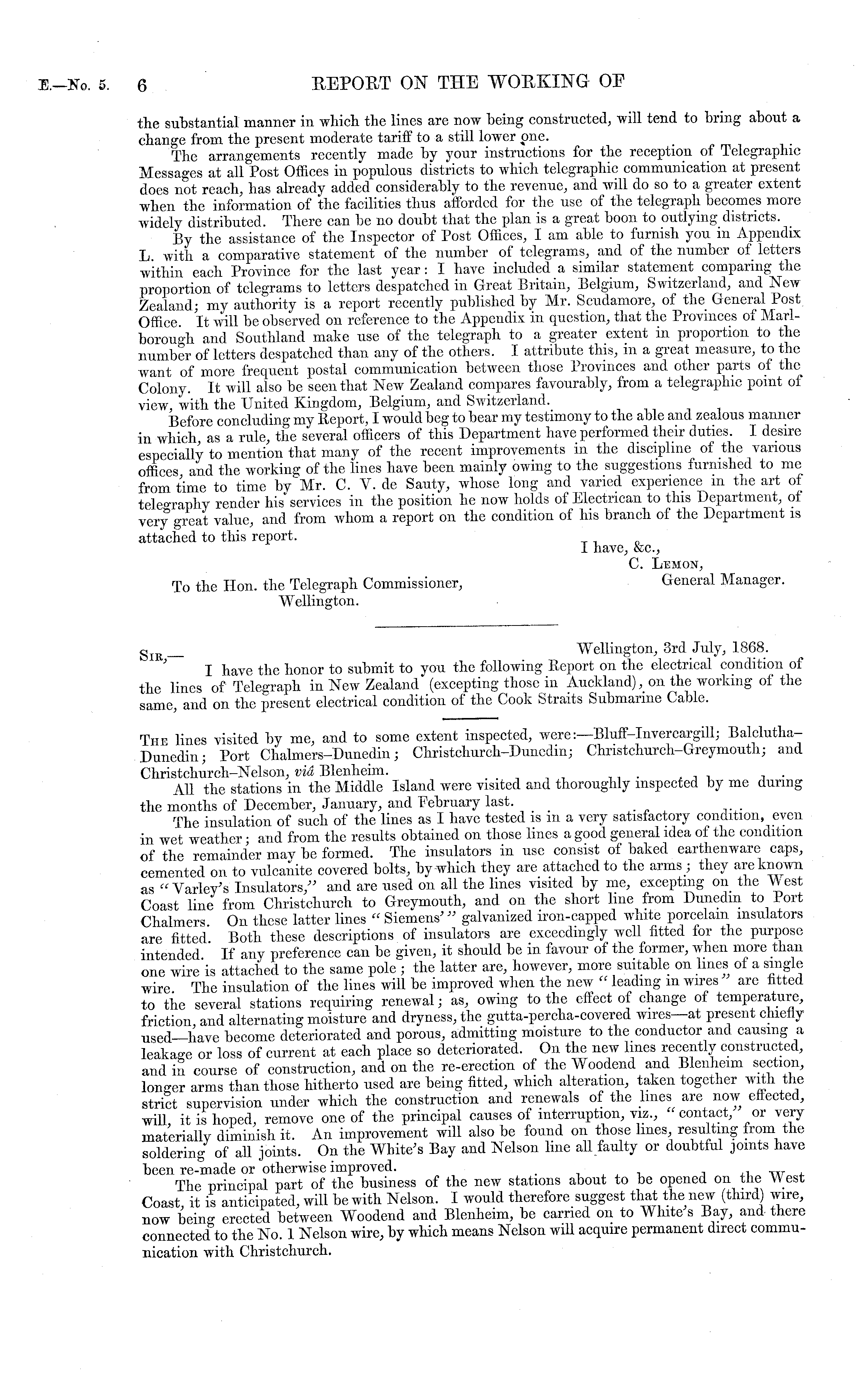 E.—No. 5. 6 REPORT ON THE WORKING OF

the substantial manner in which the lines are now being constructed, will tend to bring about a change from the present moderate tariff to a still lower one.

The arrangements recently made by your instructions for the reception of Telegraphic Messages at all Post Offices in populous districts to which telegraphic communication at present does not reach, has already added considerably to the revenue, and will do so to a greater extent when the information of the facilities thus afforded for the use of the telegraph becomes more widely distributed. There can be no doubt that the plan is a great boon to outlying districts.

By the assistance of the Inspector of Post Offices, I am able to furnish you in Appendix L. with a comparative statement of the number of telegrams, and of the number of letters within each Province for the last year: I have included a similar statement comparing the proportion of telegrams to letters despatched in Great Britain, Belgium, Switzerland, and New Zealand; my authority is a report recently published by Mr. Scudamore, of the General Post Office. It will be observed on reference to the Appendix in question, that the Provinces of Marlborough and Southland make use of the telegraph to a greater extent in proportion to the number of letters despatched than any of the others. I attribute this, in a great measure, to the want of more frequent postal communication between those Provinces and other parts of the Colony. It will also be seen that New Zealand compares favourably, from a telegraphic point of view, with the United Kingdom, Belgium, and Switzerland.

Before concluding my Report, I would beg to bear my testimony to the able and zealous manner in which, as a rule, the several officers of this Department have performed their duties. I desire especially to mention that many of the recent improvements in the discipline of the various offices, and the working of the lines have been mainly owing to the suggestions furnished to me from time to time by Mr. C. V. de Sauty, whose long and varied experience in the art of telegraphy render his services in the position he now holds of Electrican to this Department, of very great value, and from whom a report on the condition of his branch of the Department is attached to this report.

I have, &c.,
C. Lemon,
General Manager.

To the Hon. the Telegraph Commissioner,
Wellington.

Wellington, 3rd July, 1868.
Sir,—
I have the honor to submit to you the following Report on the electrical condition of the lines of Telegraph in New Zealand (excepting those in Auckland), on the working of the same, and on the present electrical condition of the Cook Straits Submarine Cable.

The lines visited by me, and to some extent inspected, were:—Bluff–Invercargill; Balclutha–Dunedin; Port Chalmers–Dunedin; Christchurch–Dunedin; Christchurch–Greymouth; and Christchurch–Nelson, viâ Blenheim.

All the stations in the Middle Island were visited and thoroughly inspected by me during the months of December, January, and February last.

The insulation of such of the lines as I have tested is in a very satisfactory condition, even in wet weather; and from the results obtained on those lines a good general idea of the condition of the remainder may be formed. The insulators in use consist of baked earthenware caps, cemented on to vulcanite covered bolts, by which they are attached to the arms; they are known as "Varley's Insulators," and are used on all the lines visited by me, excepting on the West Coast line from Christchurch to Greymouth, and on the short line from Dunedin to Port Chalmers. On these latter lines "Siemens'" galvanized iron-capped white porcelain insulators are fitted. Both these descriptions of insulators are exceedingly well fitted for the purpose intended. If any preference can be given, it should be in favour of the former, when more than one wire is attached to the same pole; the latter are, however, more suitable on lines of a single wire. The insulation of the lines will be improved when the new "leading in wires" are fitted to the several stations requiring renewal; as, owing to the effect of change of temperature, friction, and alternating moisture and dryness, the gutta-percha-covered wires—at present chiefly used—have become deteriorated and porous, admitting moisture to the conductor and causing a leakage or loss of current at each place so deteriorated. On the new lines recently constructed, and in course of construction, and on the re-erection of the Woodend and Blenheim section, longer arms than those hitherto used are being fitted, which alteration, taken together with the strict supervision under which the construction and renewals of the lines are now effected, will, it is hoped, remove one of the principal causes of interruption, viz., "contact," or very materially diminish it. An improvement will also be found on those lines, resulting from the soldering of all joints. On the White's Bay and Nelson line all faulty or doubtful joints have been re-made or otherwise improved.

The principal part of the business of the new stations about to be opened on the West Coast, it is anticipated, will be with Nelson. I would therefore suggest that the new (third) wire, now being erected between Woodend and Blenheim, be carried on to White's Bay, and there connected to the No. 1 Nelson wire, by which means Nelson will acquire permanent direct communication with Christchurch.